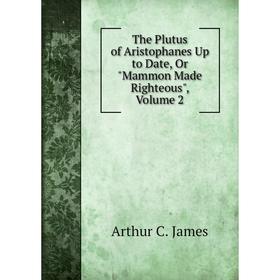 The Plutus of Aristophanes Up to Date, Or "Mammon Made Righteous", Volume 2

Arthur C. James